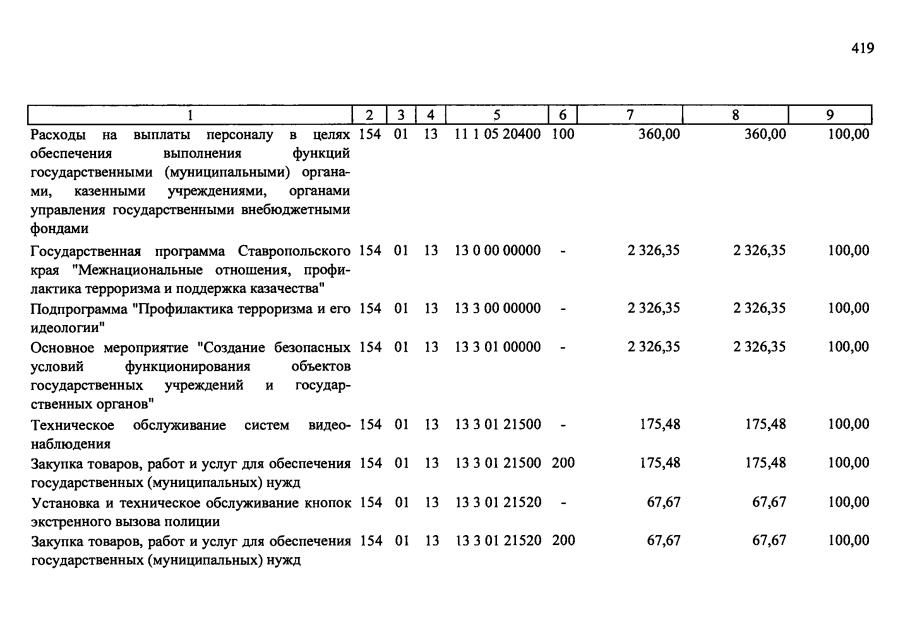 419

| 1 | 2 | 3 | 4 | 5 | 6 | 7 | 8 | 9 |
|---|---|---|---|---|---|---|---|---|
| Расходы на выплаты персоналу в целях обеспечения выполнения функций государственными (муниципальными) органами, казенными учреждениями, органами управления государственными внебюджетными фондами | 154 | 01 | 13 | 11 1 05 20400 | 100 | 360,00 | 360,00 | 100,00 |
| Государственная программа Ставропольского края "Межнациональные отношения, профилактика терроризма и поддержка казачества" | 154 | 01 | 13 | 13 0 00 00000 | - | 2 326,35 | 2 326,35 | 100,00 |
| Подпрограмма "Профилактика терроризма и его идеологии" | 154 | 01 | 13 | 13 3 00 00000 | - | 2 326,35 | 2 326,35 | 100,00 |
| Основное мероприятие "Создание безопасных условий функционирования объектов государственных учреждений и государственных органов" | 154 | 01 | 13 | 13 3 01 00000 | - | 2 326,35 | 2 326,35 | 100,00 |
| Техническое обслуживание систем видеонаблюдения | 154 | 01 | 13 | 13 3 01 21500 | - | 175,48 | 175,48 | 100,00 |
| Закупка товаров, работ и услуг для обеспечения государственных (муниципальных) нужд | 154 | 01 | 13 | 13 3 01 21500 | 200 | 175,48 | 175,48 | 100,00 |
| Установка и техническое обслуживание кнопок экстренного вызова полиции | 154 | 01 | 13 | 13 3 01 21520 | - | 67,67 | 67,67 | 100,00 |
| Закупка товаров, работ и услуг для обеспечения государственных (муниципальных) нужд | 154 | 01 | 13 | 13 3 01 21520 | 200 | 67,67 | 67,67 | 100,00 |